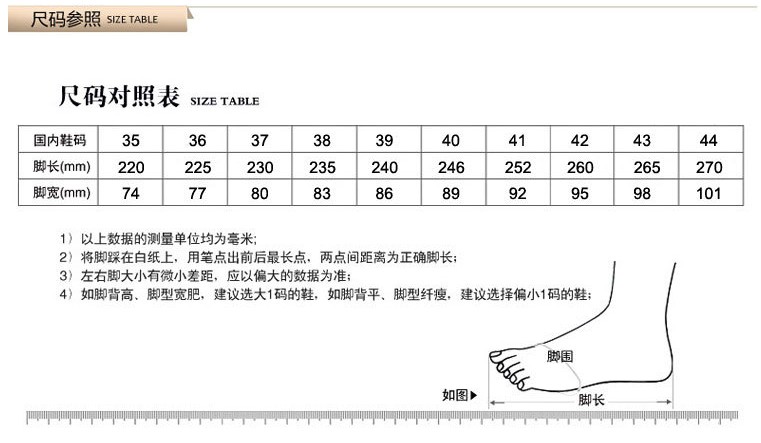 尺码参照 SIZE TABLE

尺码对照表 SIZE TABLE

| 国内鞋码 | 35 | 36 | 37 | 38 | 39 | 40 | 41 | 42 | 43 | 44 |
|---|---|---|---|---|---|---|---|---|---|---|
| 脚长(mm) | 220 | 225 | 230 | 235 | 240 | 246 | 252 | 260 | 265 | 270 |
| 脚宽(mm) | 74 | 77 | 80 | 83 | 86 | 89 | 92 | 95 | 98 | 101 |

1）以上数据的测量单位均为毫米;
2）将脚踩在白纸上，用笔点出前后最长点，两点间距离为正确脚长;
3）左右脚大小有微小差距，应以偏大的数据为准;
4）如脚背高、脚型宽肥，建议选大1码的鞋，如脚背平、脚型纤瘦，建议选择偏小1码的鞋;

脚围
如图▶
脚长